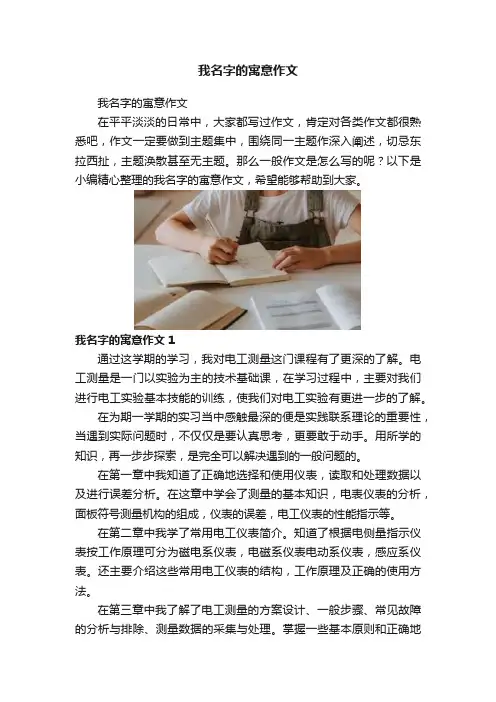 我名字的寓意作文

我名字的寓意作文

在平平淡淡的日常中，大家都写过作文，肯定对各类作文都很熟悉吧，作文一定要做到主题集中，围绕同一主题作深入阐述，切忌东拉西扯，主题涣散甚至无主题。那么一般作文是怎么写的呢？以下是小编精心整理的我名字的寓意作文，希望能够帮助到大家。

我名字的寓意作文1

通过这学期的学习，我对电工测量这门课程有了更深的了解。电工测量是一门以实验为主的技术基础课，在学习过程中，主要对我们进行电工实验基本技能的训练，使我们对电工实验有更进一步的了解。

在为期一学期的实习当中感触最深的便是实践联系理论的重要性，当遇到实际问题时，不仅仅是要认真思考，更要敢于动手。用所学的知识，再一步步探索，是完全可以解决遇到的一般问题的。

在第一章中我知道了正确地选择和使用仪表，读取和处理数据以及进行误差分析。在这章中学会了测量的基本知识，电表仪表的分析，面板符号测量机构的组成，仪表的误差，电工仪表的性能指示等。

在第二章中我学了常用电工仪表简介。知道了根据电侧量指示仪表按工作原理可分为磁电系仪表，电磁系仪表电动系仪表，感应系仪表。还主要介绍这些常用电工仪表的结构，工作原理及正确的使用方法。

在第三章中我了解了电工测量的方案设计、一般步骤、常见故障的分析与排除、测量数据的采集与处理。掌握一些基本原则和正确地